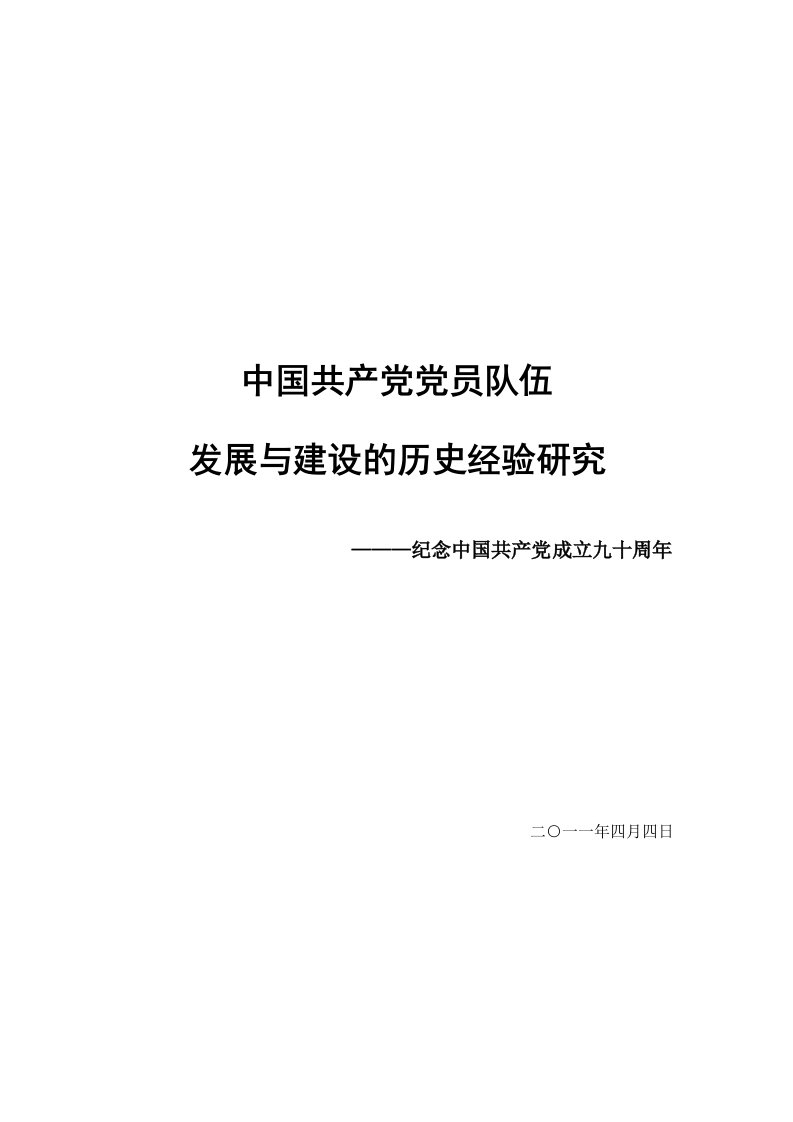 中国共产党党员队伍

发展与建设的历史经验研究

———纪念中国共产党成立九十周年

二〇一一年四月四日